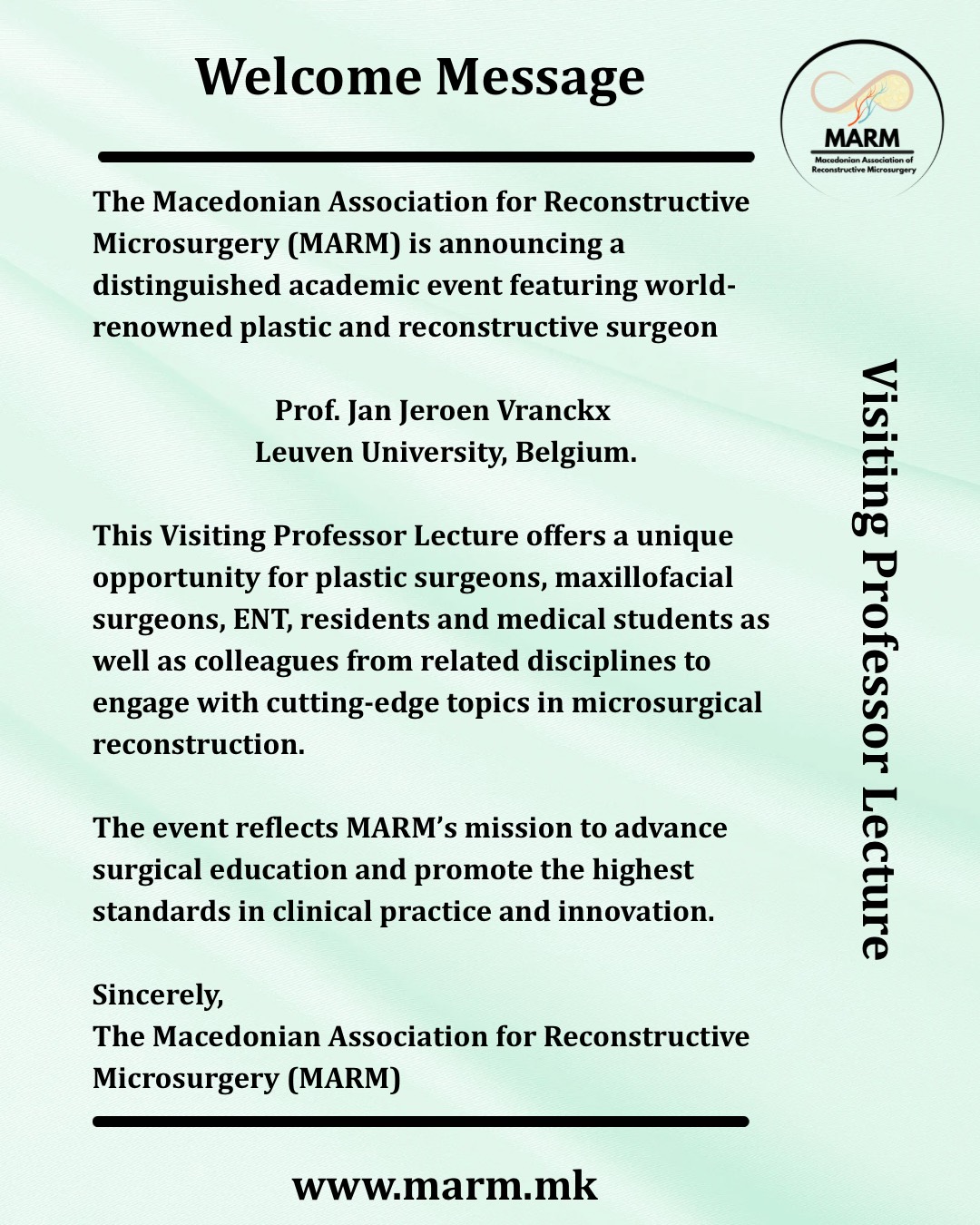 Welcome Message

MARM
Macedonian Association of Reconstructive Microsurgery

The Macedonian Association for Reconstructive Microsurgery (MARM) is announcing a distinguished academic event featuring world-renowned plastic and reconstructive surgeon

Prof. Jan Jeroen Vranckx
Leuven University, Belgium.

This Visiting Professor Lecture offers a unique opportunity for plastic surgeons, maxillofacial surgeons, ENT, residents and medical students as well as colleagues from related disciplines to engage with cutting-edge topics in microsurgical reconstruction.

The event reflects MARM's mission to advance surgical education and promote the highest standards in clinical practice and innovation.

Sincerely,
The Macedonian Association for Reconstructive Microsurgery (MARM)

Visiting Professor Lecture

www.marm.mk